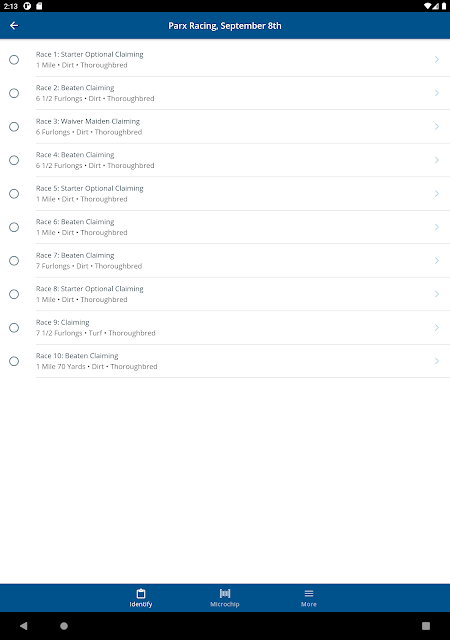 2:13

Parx Racing, September 8th

Race 1: Starter Optional Claiming
1 Mile • Dirt • Thoroughbred

Race 2: Beaten Claiming
6 1/2 Furlongs • Dirt • Thoroughbred

Race 3: Waiver Maiden Claiming
6 Furlongs • Dirt • Thoroughbred

Race 4: Beaten Claiming
6 1/2 Furlongs • Dirt • Thoroughbred

Race 5: Starter Optional Claiming
1 Mile • Dirt • Thoroughbred

Race 6: Beaten Claiming
1 Mile • Dirt • Thoroughbred

Race 7: Beaten Claiming
7 Furlongs • Dirt • Thoroughbred

Race 8: Starter Optional Claiming
1 Mile • Dirt • Thoroughbred

Race 9: Claiming
7 1/2 Furlongs • Turf • Thoroughbred

Race 10: Beaten Claiming
1 Mile 70 Yards • Dirt • Thoroughbred

Identify
Microchip
More